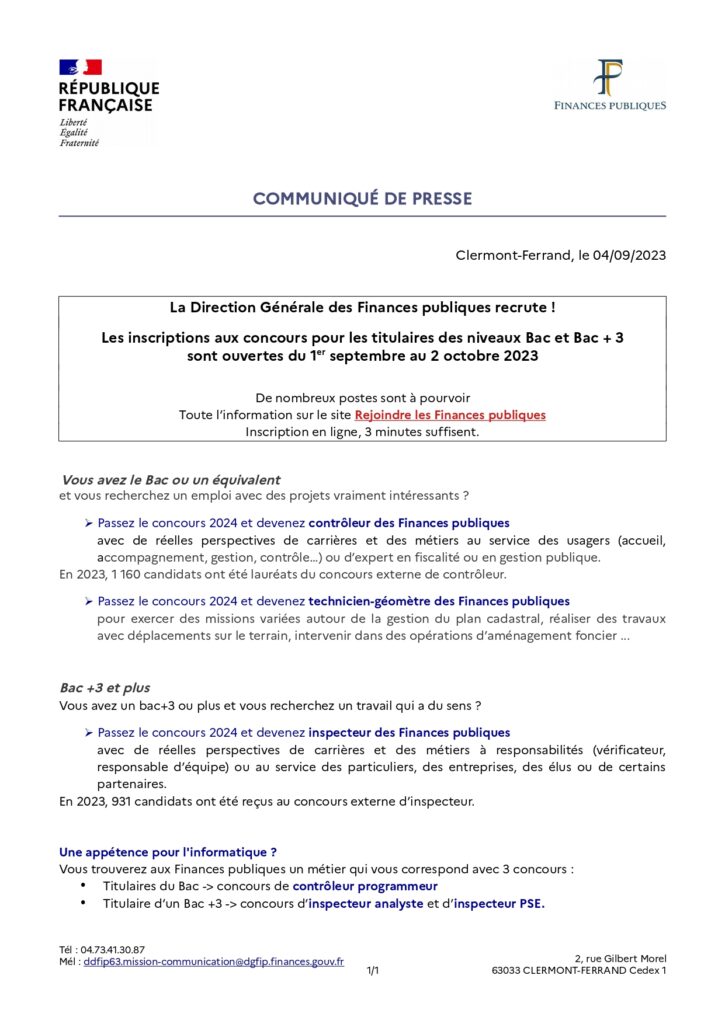 RÉPUBLIQUE FRANÇAISE
Liberté
Égalité
Fraternité

FINANCES PUBLIQUES

COMMUNIQUÉ DE PRESSE

Clermont-Ferrand, le 04/09/2023

La Direction Générale des Finances publiques recrute !

Les inscriptions aux concours pour les titulaires des niveaux Bac et Bac + 3 sont ouvertes du 1$^{er}$ septembre au 2 octobre 2023

De nombreux postes sont à pourvoir
Toute l'information sur le site Rejoindre les Finances publiques
Inscription en ligne, 3 minutes suffisent.

Vous avez le Bac ou un équivalent
et vous recherchez un emploi avec des projets vraiment intéressants ?

➢ Passez le concours 2024 et devenez contrôleur des Finances publiques
avec de réelles perspectives de carrières et des métiers au service des usagers (accueil, accompagnement, gestion, contrôle…) ou d'expert en fiscalité ou en gestion publique.
En 2023, 1 160 candidats ont été lauréats du concours externe de contrôleur.

➢ Passez le concours 2024 et devenez technicien-géomètre des Finances publiques
pour exercer des missions variées autour de la gestion du plan cadastral, réaliser des travaux avec déplacements sur le terrain, intervenir dans des opérations d'aménagement foncier …

Bac +3 et plus
Vous avez un bac+3 ou plus et vous recherchez un travail qui a du sens ?

➢ Passez le concours 2024 et devenez inspecteur des Finances publiques
avec de réelles perspectives de carrières et des métiers à responsabilités (vérificateur, responsable d'équipe) ou au service des particuliers, des entreprises, des élus ou de certains partenaires.
En 2023, 931 candidats ont été reçus au concours externe d'inspecteur.

Une appétence pour l'informatique ?
Vous trouverez aux Finances publiques un métier qui vous correspond avec 3 concours :
• Titulaires du Bac -> concours de contrôleur programmeur
• Titulaire d'un Bac +3 -> concours d'inspecteur analyste et d'inspecteur PSE.

Tél : 04.73.41.30.87
Mél : ddfip63.mission-communication@dgfip.finances.gouv.fr
1/1
2, rue Gilbert Morel
63033 CLERMONT-FERRAND Cedex 1